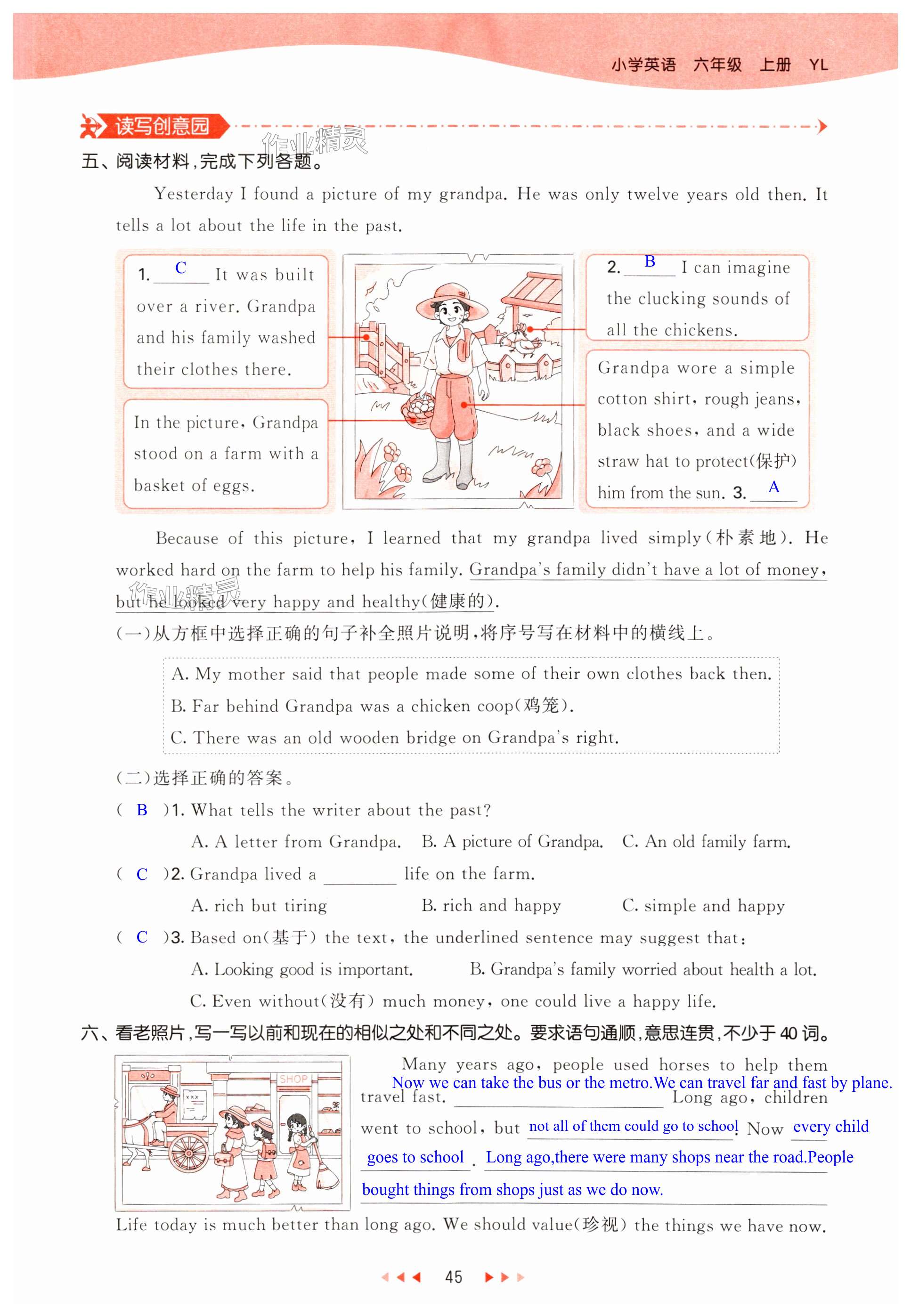 小学英语 六年级 上册 YL

读写创意园

作业精灵

五、阅读材料，完成下列各题。

Yesterday I found a picture of my grandpa. He was only twelve years old then. It tells a lot about the life in the past.

1. C It was built over a river. Grandpa and his family washed their clothes there.

In the picture, Grandpa stood on a farm with a basket of eggs.

2. B I can imagine the clucking sounds of all the chickens.

Grandpa wore a simple cotton shirt, rough jeans, black shoes, and a wide straw hat to protect(保护) him from the sun. 3. A

Because of this picture, I learned that my grandpa lived simply(朴素地). He worked hard on the farm to help his family. Grandpa's family didn't have a lot of money, but he looked very happy and healthy(健康的).

作业精灵

(一)从方框中选择正确的句子补全照片说明，将序号写在材料中的横线上。

A. My mother said that people made some of their own clothes back then.
B. Far behind Grandpa was a chicken coop(鸡笼).
C. There was an old wooden bridge on Grandpa's right.

(二)选择正确的答案。

( B )1. What tells the writer about the past?
A. A letter from Grandpa. B. A picture of Grandpa. C. An old family farm.

( C )2. Grandpa lived a ________ life on the farm.
A. rich but tiring B. rich and happy C. simple and happy

( C )3. Based on(基于) the text, the underlined sentence may suggest that:
A. Looking good is important. B. Grandpa's family worried about health a lot.
C. Even without(没有) much money, one could live a happy life.

六、看老照片，写一写以前和现在的相似之处和不同之处。要求语句通顺，意思连贯，不少于 40 词。

SHOP

Many years ago, people used horses to help them travel fast. Now we can take the bus or the metro.We can travel far and fast by plane. Long ago, children went to school, but not all of them could go to school. Now every child goes to school. Long ago,there were many shops near the road.People bought things from shops just as we do now.

Life today is much better than long ago. We should value(珍视) the things we have now.

45